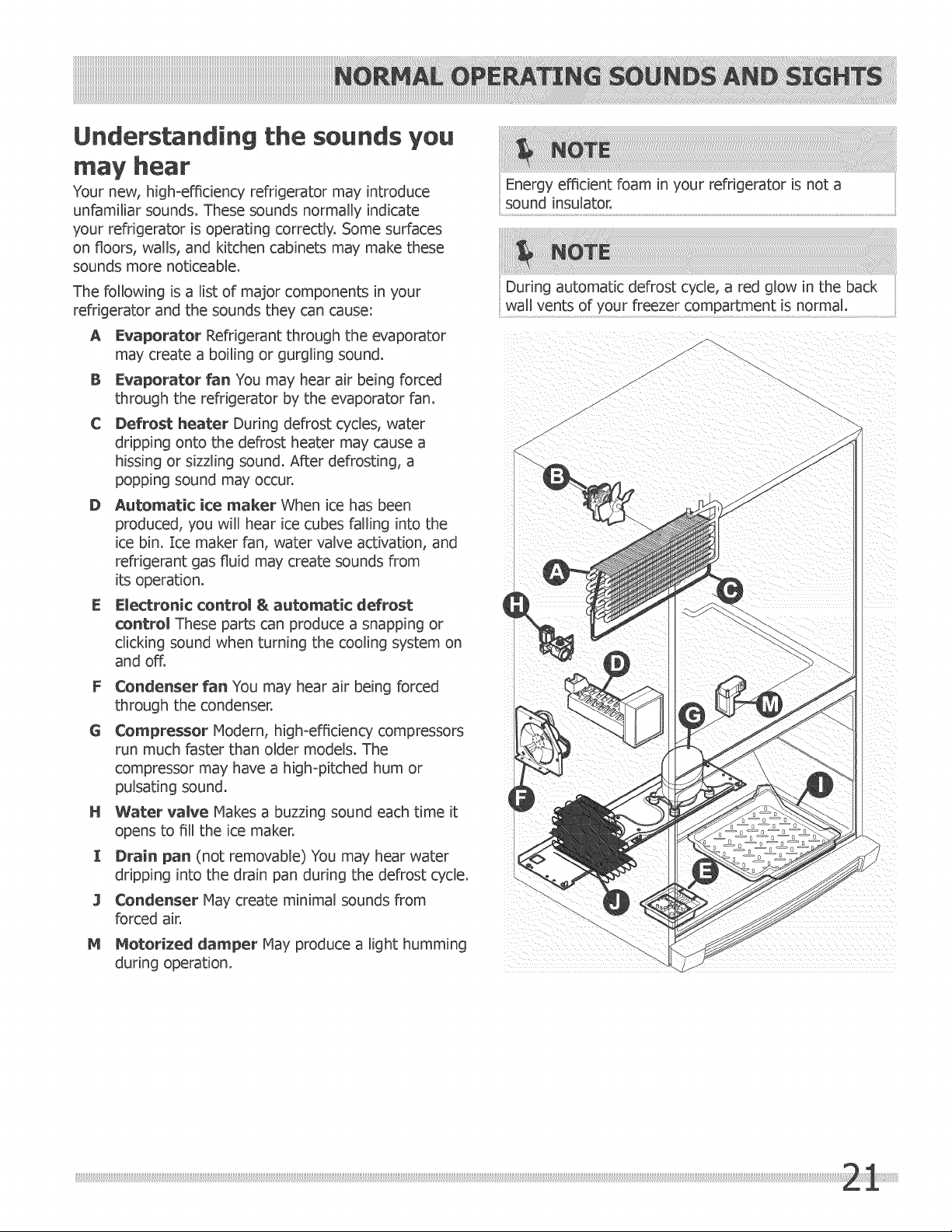 NORMAL OPERATING SOUNDS AND SIGHTS

Understanding the sounds you may hear

Your new, high-efficiency refrigerator may introduce unfamiliar sounds. These sounds normally indicate your refrigerator is operating correctly. Some surfaces on floors, walls, and kitchen cabinets may make these sounds more noticeable.

The following is a list of major components in your refrigerator and the sounds they can cause:

A Evaporator Refrigerant through the evaporator may create a boiling or gurgling sound.

B Evaporator fan You may hear air being forced through the refrigerator by the evaporator fan.

C Defrost heater During defrost cycles, water dripping onto the defrost heater may cause a hissing or sizzling sound. After defrosting, a popping sound may occur.

D Automatic ice maker When ice has been produced, you will hear ice cubes falling into the ice bin. Ice maker fan, water valve activation, and refrigerant gas fluid may create sounds from its operation.

E Electronic control & automatic defrost control These parts can produce a snapping or clicking sound when turning the cooling system on and off.

F Condenser fan You may hear air being forced through the condenser.

G Compressor Modern, high-efficiency compressors run much faster than older models. The compressor may have a high-pitched hum or pulsating sound.

H Water valve Makes a buzzing sound each time it opens to fill the ice maker.

I Drain pan (not removable) You may hear water dripping into the drain pan during the defrost cycle.

J Condenser May create minimal sounds from forced air.

M Motorized damper May produce a light humming during operation.

NOTE

Energy efficient foam in your refrigerator is not a sound insulator.

NOTE

During automatic defrost cycle, a red glow in the back wall vents of your freezer compartment is normal.

B
A
C
H
D
G
M
F
I
E
J

21